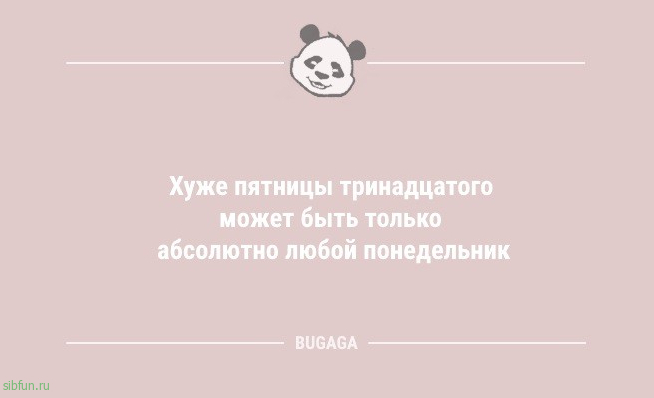 Хуже пятницы тринадцатого может быть только абсолютно любой понедельник

BUGAGA

sibfun.ru